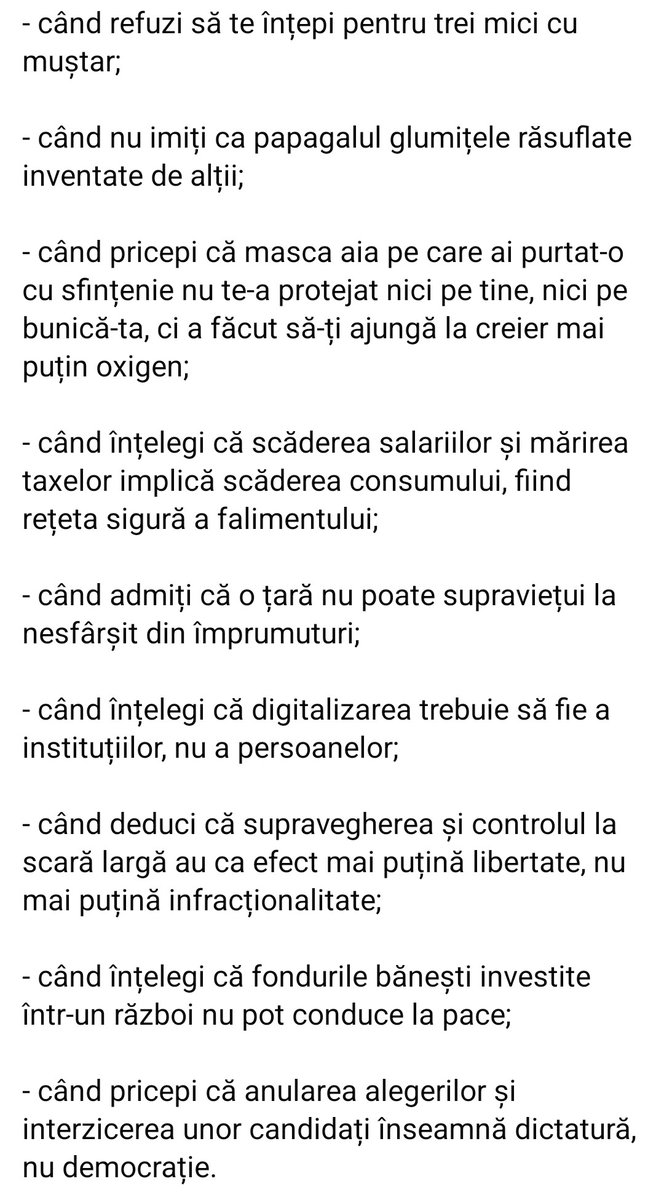 - când refuzi să te înțepi pentru trei mici cu muștar;

- când nu imiți ca papagalul glumițele răsuflate inventate de alții;

- când pricepi că masca aia pe care ai purtat-o cu sfințenie nu te-a protejat nici pe tine, nici pe bunică-ta, ci a făcut să-ți ajungă la creier mai puțin oxigen;

- când înțelegi că scăderea salariilor și mărirea taxelor implică scăderea consumului, fiind rețeta sigură a falimentului;

- când admiți că o țară nu poate supraviețui la nesfârșit din împrumuturi;

- când înțelegi că digitalizarea trebuie să fie a instituțiilor, nu a persoanelor;

- când deduci că supravegherea și controlul la scară largă au ca efect mai puțină libertate, nu mai puțină infracționalitate;

- când înțelegi că fondurile bănești investite într-un război nu pot conduce la pace;

- când pricepi că anularea alegerilor și interzicerea unor candidați înseamnă dictatură, nu democrație.